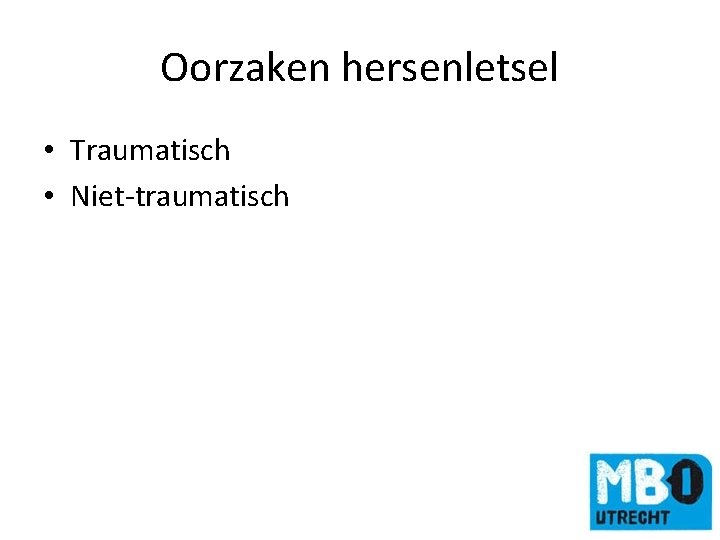 Oorzaken hersenletsel

• Traumatisch
• Niet-traumatisch

MBO
UTRECHT